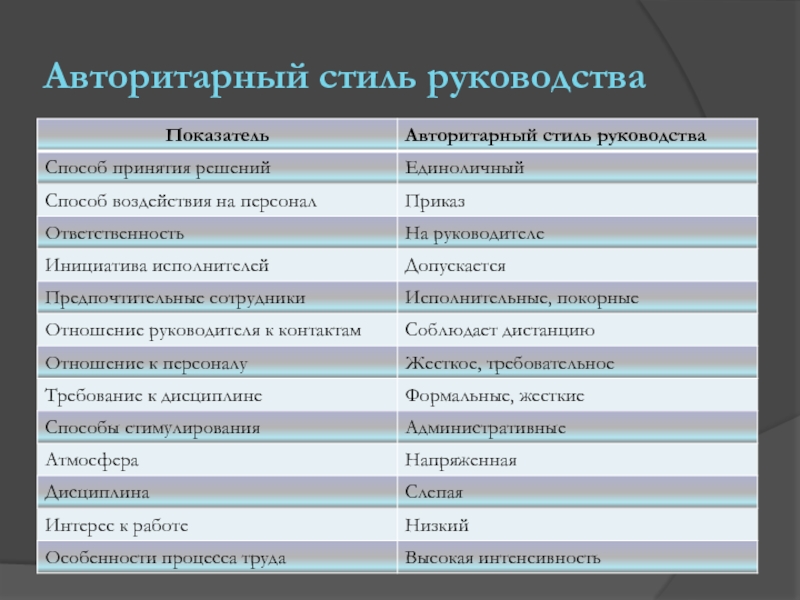 Авторитарный стиль руководства

| Показатель | Авторитарный стиль руководства |
|---|---|
| Способ принятия решений | Единоличный |
| Способ воздействия на персонал | Приказ |
| Ответственность | На руководителе |
| Инициатива исполнителей | Допускается |
| Предпочтительные сотрудники | Исполнительные, покорные |
| Отношение руководителя к контактам | Соблюдает дистанцию |
| Отношение к персоналу | Жесткое, требовательное |
| Требование к дисциплине | Формальные, жесткие |
| Способы стимулирования | Административные |
| Атмосфера | Напряженная |
| Дисциплина | Слепая |
| Интерес к работе | Низкий |
| Особенности процесса труда | Высокая интенсивность |